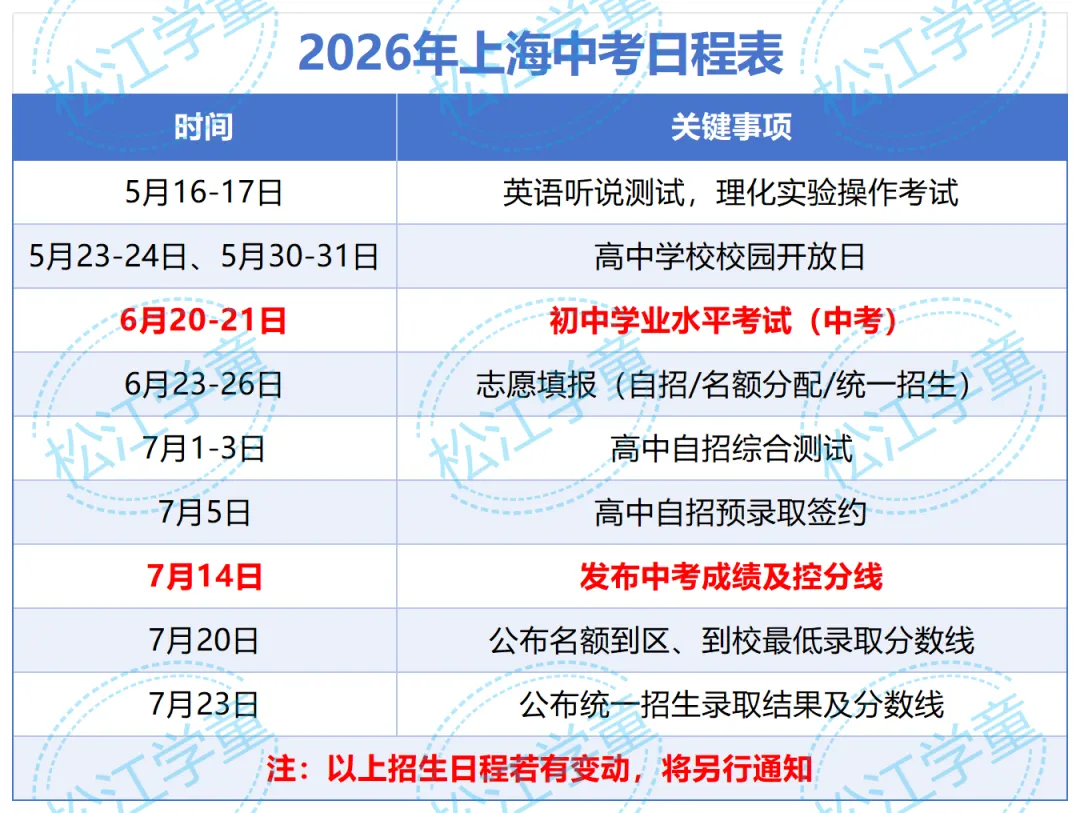 2026年上海中考日程表

| 时间 | 关键事项 |
|---|---|
| 5月16-17日 | 英语听说测试，理化实验操作考试 |
| 5月23-24日、5月30-31日 | 高中学校校园开放日 |
| 6月20-21日 | 初中学业水平考试（中考） |
| 6月23-26日 | 志愿填报（自招/名额分配/统一招生） |
| 7月1-3日 | 高中自招综合测试 |
| 7月5日 | 高中自招预录取签约 |
| 7月14日 | 发布中考成绩及控分线 |
| 7月20日 | 公布名额到区、到校最低录取分数线 |
| 7月23日 | 公布统一招生录取结果及分数线 |

注：以上招生日程若有变动，将另行通知

松江学童